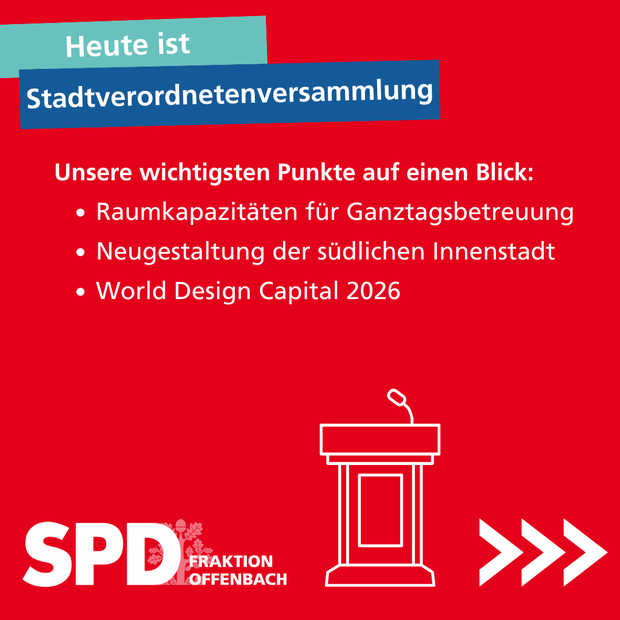 Heute ist

Stadtverordnetenversammlung

Unsere wichtigsten Punkte auf einen Blick:

• Raumkapazitäten für Ganztagsbetreuung
• Neugestaltung der südlichen Innenstadt
• World Design Capital 2026

SPD FRAKTION OFFENBACH